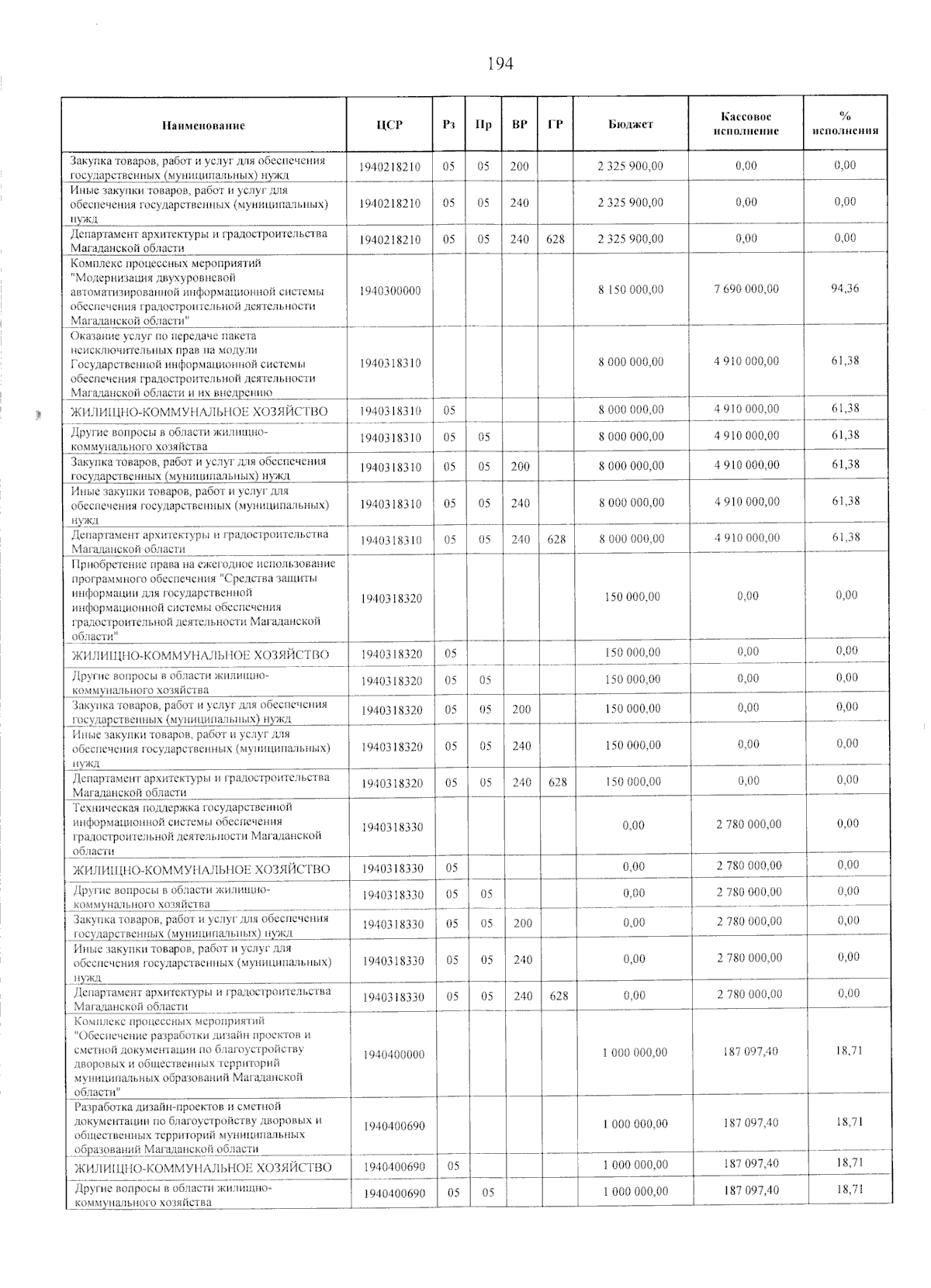 194

| Наименование | ЦСР | Рз | Пр | ВР | ГР | Бюджет | Кассовое исполнение | % исполнения |
|---|---|---|---|---|---|---|---|---|
| Закупка товаров, работ и услуг для обеспечения государственных (муниципальных) нужд | 1940218210 | 05 | 05 | 200 | | 2 325 900,00 | 0,00 | 0,00 |
| Иные закупки товаров, работ и услуг для обеспечения государственных (муниципальных) нужд | 1940218210 | 05 | 05 | 240 | | 2 325 900,00 | 0,00 | 0,00 |
| Департамент архитектуры и градостроительства Магаданской области | 1940218210 | 05 | 05 | 240 | 628 | 2 325 900,00 | 0,00 | 0,00 |
| Комплекс процессных мероприятий "Модернизация двухуровневой автоматизированной информационной системы обеспечения градостроительной деятельности Магаданской области" | 1940300000 | | | | | 8 150 000,00 | 7 690 000,00 | 94,36 |
| Оказание услуг по передаче пакета неисключительных прав на модули Государственной информационной системы обеспечения градостроительной деятельности Магаданской области и их внедрению | 1940318310 | | | | | 8 000 000,00 | 4 910 000,00 | 61,38 |
| ЖИЛИЩНО-КОММУНАЛЬНОЕ ХОЗЯЙСТВО | 1940318310 | 05 | | | | 8 000 000,00 | 4 910 000,00 | 61,38 |
| Другие вопросы в области жилищно-коммунального хозяйства | 1940318310 | 05 | 05 | | | 8 000 000,00 | 4 910 000,00 | 61,38 |
| Закупка товаров, работ и услуг для обеспечения государственных (муниципальных) нужд | 1940318310 | 05 | 05 | 200 | | 8 000 000,00 | 4 910 000,00 | 61,38 |
| Иные закупки товаров, работ и услуг для обеспечения государственных (муниципальных) нужд | 1940318310 | 05 | 05 | 240 | | 8 000 000,00 | 4 910 000,00 | 61,38 |
| Департамент архитектуры и градостроительства Магаданской области | 1940318310 | 05 | 05 | 240 | 628 | 8 000 000,00 | 4 910 000,00 | 61,38 |
| Приобретение права на ежегодное использование программного обеспечения "Средства защиты информации для государственной информационной системы обеспечения градостроительной деятельности Магаданской области" | 1940318320 | | | | | 150 000,00 | 0,00 | 0,00 |
| ЖИЛИЩНО-КОММУНАЛЬНОЕ ХОЗЯЙСТВО | 1940318320 | 05 | | | | 150 000,00 | 0,00 | 0,00 |
| Другие вопросы в области жилищно-коммунального хозяйства | 1940318320 | 05 | 05 | | | 150 000,00 | 0,00 | 0,00 |
| Закупка товаров, работ и услуг для обеспечения государственных (муниципальных) нужд | 1940318320 | 05 | 05 | 200 | | 150 000,00 | 0,00 | 0,00 |
| Иные закупки товаров, работ и услуг для обеспечения государственных (муниципальных) нужд | 1940318320 | 05 | 05 | 240 | | 150 000,00 | 0,00 | 0,00 |
| Департамент архитектуры и градостроительства Магаданской области | 1940318320 | 05 | 05 | 240 | 628 | 150 000,00 | 0,00 | 0,00 |
| Техническая поддержка государственной информационной системы обеспечения градостроительной деятельности Магаданской области | 1940318330 | | | | | 0,00 | 2 780 000,00 | 0,00 |
| ЖИЛИЩНО-КОММУНАЛЬНОЕ ХОЗЯЙСТВО | 1940318330 | 05 | | | | 0,00 | 2 780 000,00 | 0,00 |
| Другие вопросы в области жилищно-коммунального хозяйства | 1940318330 | 05 | 05 | | | 0,00 | 2 780 000,00 | 0,00 |
| Закупка товаров, работ и услуг для обеспечения государственных (муниципальных) нужд | 1940318330 | 05 | 05 | 200 | | 0,00 | 2 780 000,00 | 0,00 |
| Иные закупки товаров, работ и услуг для обеспечения государственных (муниципальных) нужд | 1940318330 | 05 | 05 | 240 | | 0,00 | 2 780 000,00 | 0,00 |
| Департамент архитектуры и градостроительства Магаданской области | 1940318330 | 05 | 05 | 240 | 628 | 0,00 | 2 780 000,00 | 0,00 |
| Комплекс процессных мероприятий "Обеспечение разработки дизайн проектов и сметной документации по благоустройству дворовых и общественных территорий муниципальных образований Магаданской области" | 1940400000 | | | | | 1 000 000,00 | 187 097,40 | 18,71 |
| Разработка дизайн-проектов и сметной документации по благоустройству дворовых и общественных территорий муниципальных образований Магаданской области | 1940400690 | | | | | 1 000 000,00 | 187 097,40 | 18,71 |
| ЖИЛИЩНО-КОММУНАЛЬНОЕ ХОЗЯЙСТВО | 1940400690 | 05 | | | | 1 000 000,00 | 187 097,40 | 18,71 |
| Другие вопросы в области жилищно-коммунального хозяйства | 1940400690 | 05 | 05 | | | 1 000 000,00 | 187 097,40 | 18,71 |